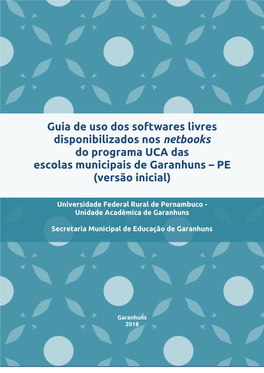 Guia de uso dos softwares livres disponibilizados nos netbooks do programa UCA das escolas municipais de Garanhuns – PE (versão inicial)

Universidade Federal Rural de Pernambuco - Unidade Acadêmica de Garanhuns

Secretaria Municipal de Educação de Garanhuns

Garanhuns
2018